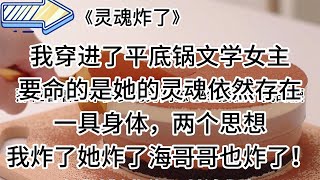 《灵魂炸了》

我穿进了平底锅文学女主
要命的是她的灵魂依然存在
一具身体，两个思想
我炸了她炸了海哥哥也炸了！